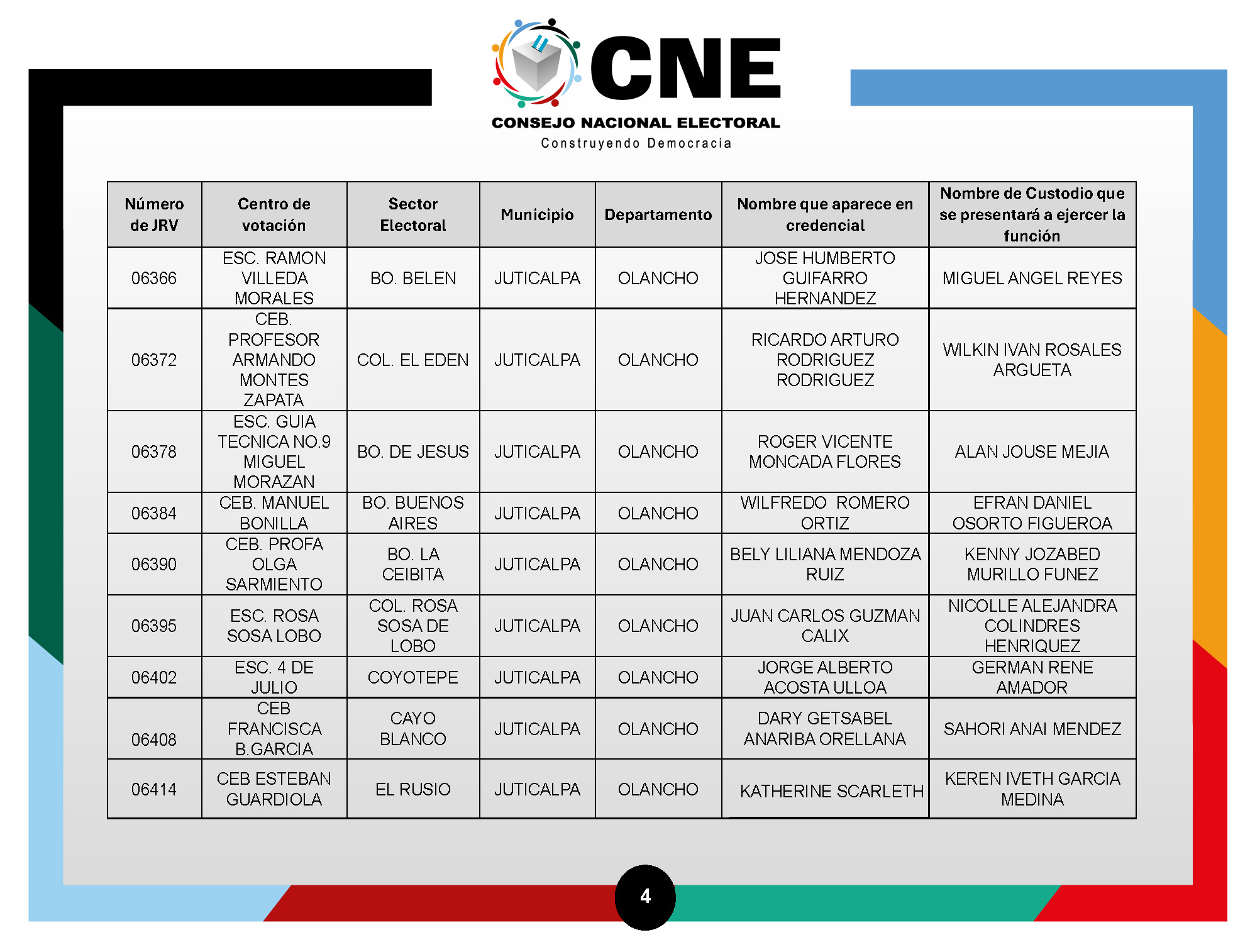 CNE
CONSEJO NACIONAL ELECTORAL
Construyendo Democracia

| Número de JRV | Centro de votación | Sector Electoral | Municipio | Departamento | Nombre que aparece en credencial | Nombre de Custodio que se presentará a ejercer la función |
|---|---|---|---|---|---|---|
| 06366 | ESC. RAMON VILLEDA MORALES | BO. BELEN | JUTICALPA | OLANCHO | JOSE HUMBERTO GUIFARRO HERNANDEZ | MIGUEL ANGEL REYES |
| 06372 | CEB. PROFESOR ARMANDO MONTES ZAPATA | COL. EL EDEN | JUTICALPA | OLANCHO | RICARDO ARTURO RODRIGUEZ RODRIGUEZ | WILKIN IVAN ROSALES ARGUETA |
| 06378 | ESC. GUIA TECNICA NO.9 MIGUEL MORAZAN | BO. DE JESUS | JUTICALPA | OLANCHO | ROGER VICENTE MONCADA FLORES | ALAN JOUSE MEJIA |
| 06384 | CEB. MANUEL BONILLA | BO. BUENOS AIRES | JUTICALPA | OLANCHO | WILFREDO ROMERO ORTIZ | EFRAN DANIEL OSORTO FIGUEROA |
| 06390 | CEB. PROFA OLGA SARMIENTO | BO. LA CEIBITA | JUTICALPA | OLANCHO | BELY LILIANA MENDOZA RUIZ | KENNY JOZABED MURILLO FUNEZ |
| 06395 | ESC. ROSA SOSA LOBO | COL. ROSA SOSA DE LOBO | JUTICALPA | OLANCHO | JUAN CARLOS GUZMAN CALIX | NICOLLE ALEJANDRA COLINDRES HENRIQUEZ |
| 06402 | ESC. 4 DE JULIO | COYOTEPE | JUTICALPA | OLANCHO | JORGE ALBERTO ACOSTA ULLOA | GERMAN RENE AMADOR |
| 06408 | CEB FRANCISCA B.GARCIA | CAYO BLANCO | JUTICALPA | OLANCHO | DARY GETSABEL ANARIBA ORELLANA | SAHORI ANAI MENDEZ |
| 06414 | CEB ESTEBAN GUARDIOLA | EL RUSIO | JUTICALPA | OLANCHO | KATHERINE SCARLETH | KEREN IVETH GARCIA MEDINA |

4